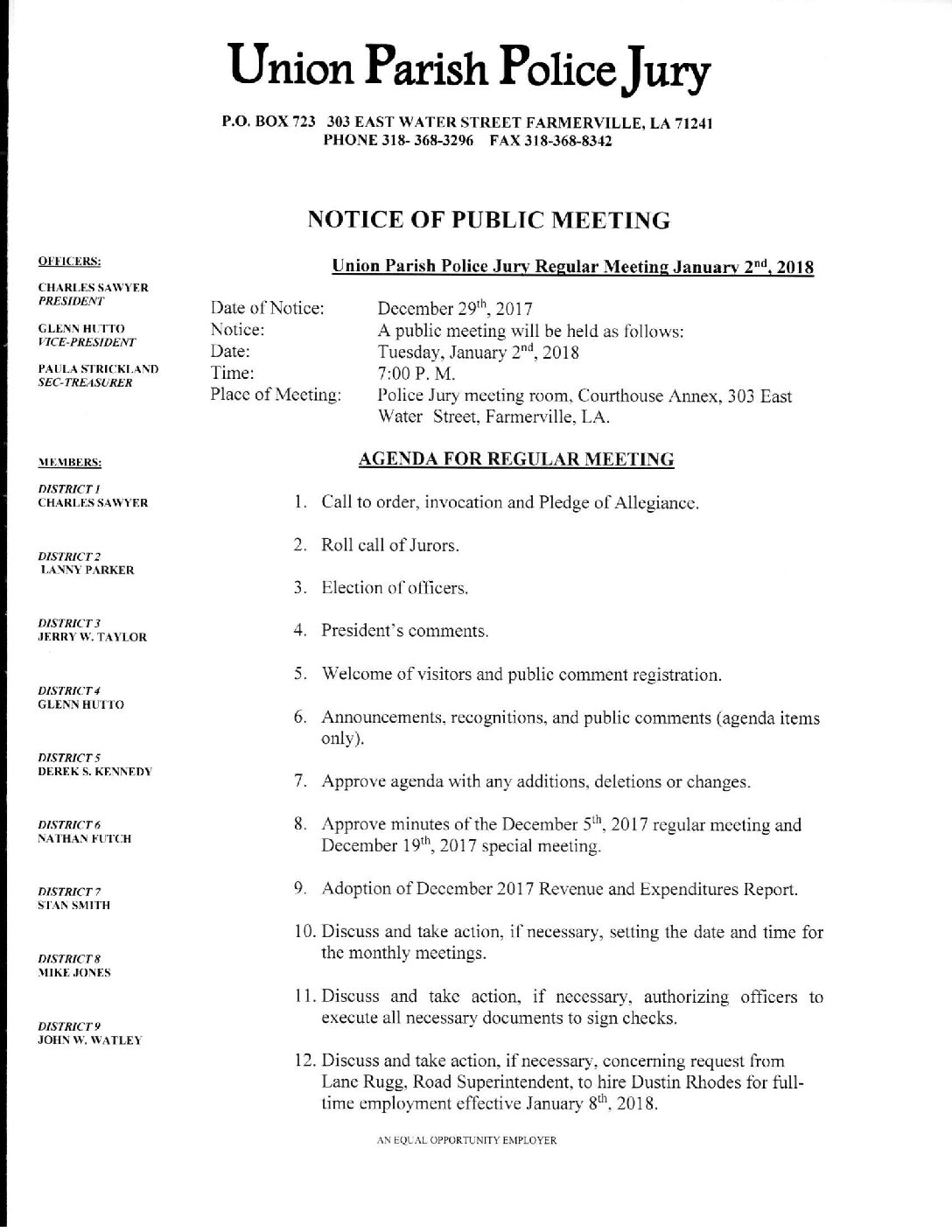 Union Parish Police Jury

P.O. BOX 723 303 EAST WATER STREET FARMERVILLE, LA 71241
PHONE 318- 368-3296 FAX 318-368-8342

NOTICE OF PUBLIC MEETING

OFFICERS:

CHARLES SAWYER
PRESIDENT

GLENN HUTTO
VICE-PRESIDENT

PAULA STRICKLAND
SEC-TREASURER

MEMBERS:

DISTRICT 1
CHARLES SAWYER

DISTRICT 2
LANNY PARKER

DISTRICT 3
JERRY W. TAYLOR

DISTRICT 4
GLENN HUTTO

DISTRICT 5
DEREK S. KENNEDY

DISTRICT 6
NATHAN FUTCH

DISTRICT 7
STAN SMITH

DISTRICT 8
MIKE JONES

DISTRICT 9
JOHN W. WATLEY

Union Parish Police Jury Regular Meeting January 2$^{nd}$, 2018

Date of Notice: December 29$^{th}$, 2017
Notice: A public meeting will be held as follows:
Date: Tuesday, January 2$^{nd}$, 2018
Time: 7:00 P. M.
Place of Meeting: Police Jury meeting room, Courthouse Annex, 303 East Water Street, Farmerville, LA.

AGENDA FOR REGULAR MEETING

1. Call to order, invocation and Pledge of Allegiance.

2. Roll call of Jurors.

3. Election of officers.

4. President's comments.

5. Welcome of visitors and public comment registration.

6. Announcements, recognitions, and public comments (agenda items only).

7. Approve agenda with any additions, deletions or changes.

8. Approve minutes of the December 5$^{th}$, 2017 regular meeting and December 19$^{th}$, 2017 special meeting.

9. Adoption of December 2017 Revenue and Expenditures Report.

10. Discuss and take action, if necessary, setting the date and time for the monthly meetings.

11. Discuss and take action, if necessary, authorizing officers to execute all necessary documents to sign checks.

12. Discuss and take action, if necessary, concerning request from Lane Rugg, Road Superintendent, to hire Dustin Rhodes for full-time employment effective January 8$^{th}$, 2018.

AN EQUAL OPPORTUNITY EMPLOYER